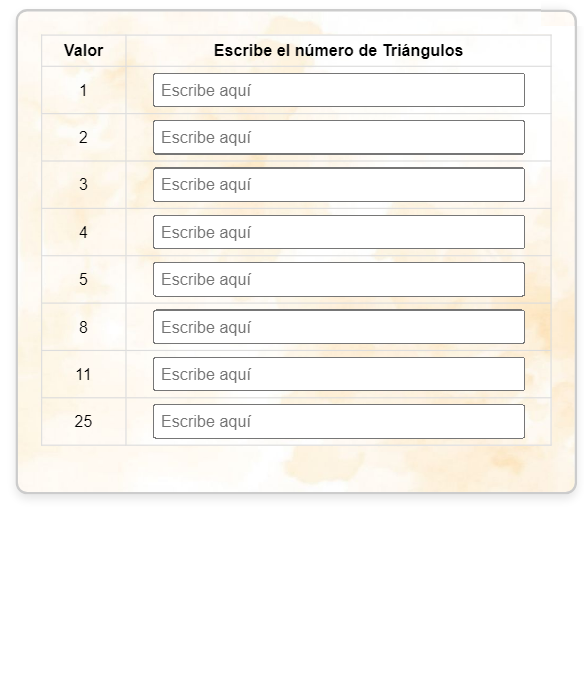 | Valor | Escribe el número de Triángulos |
|---|---|
| 1 | Escribe aquí |
| 2 | Escribe aquí |
| 3 | Escribe aquí |
| 4 | Escribe aquí |
| 5 | Escribe aquí |
| 8 | Escribe aquí |
| 11 | Escribe aquí |
| 25 | Escribe aquí |